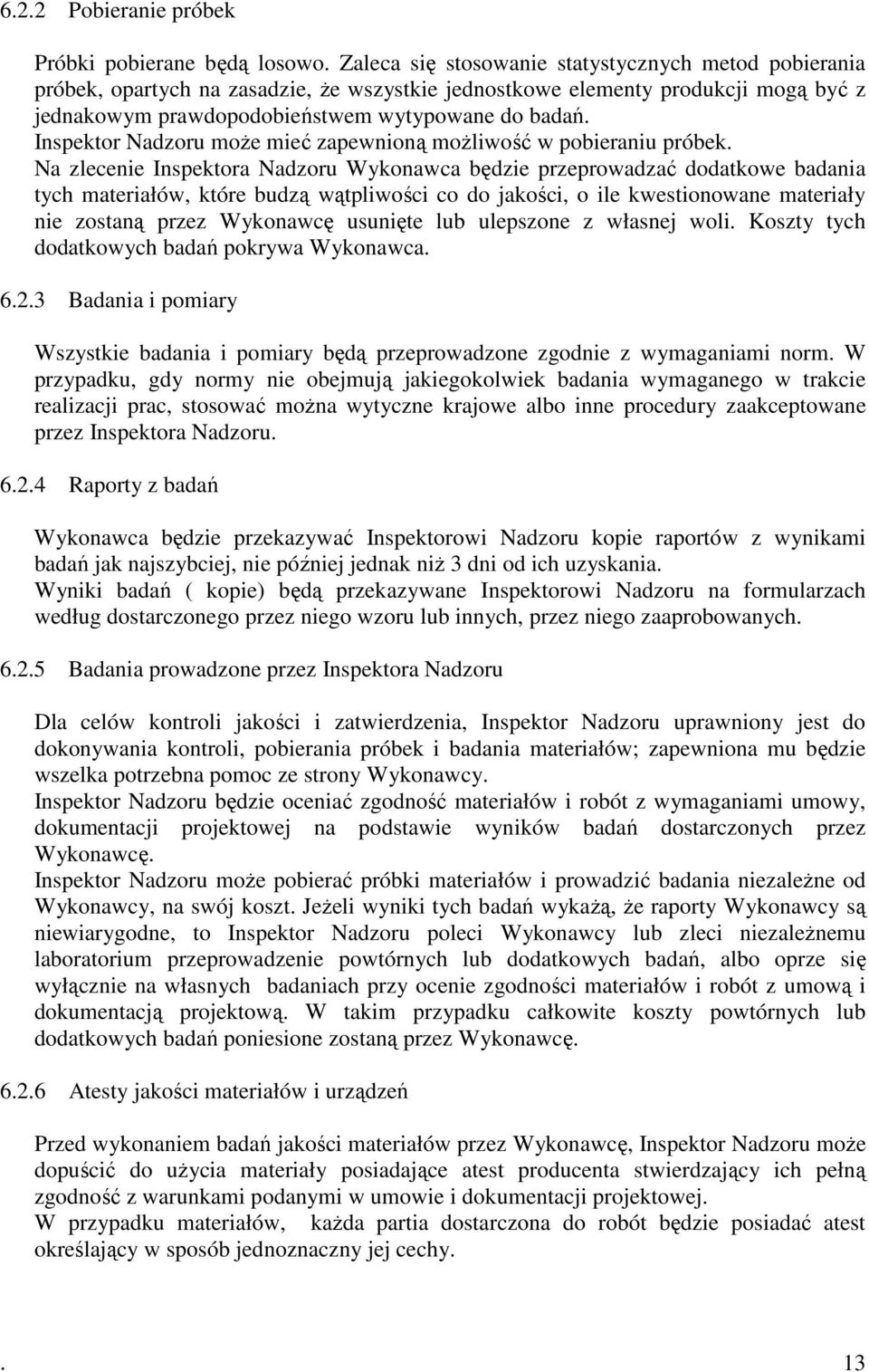 6.2.2 Pobieranie próbek

Próbki pobierane będą losowo. Zaleca się stosowanie statystycznych metod pobierania próbek, opartych na zasadzie, że wszystkie jednostkowe elementy produkcji mogą być z jednakowym prawdopodobieństwem wytypowane do badań.
Inspektor Nadzoru może mieć zapewnioną możliwość w pobieraniu próbek.
Na zlecenie Inspektora Nadzoru Wykonawca będzie przeprowadzać dodatkowe badania tych materiałów, które budzą wątpliwości co do jakości, o ile kwestionowane materiały nie zostaną przez Wykonawcę usunięte lub ulepszone z własnej woli. Koszty tych dodatkowych badań pokrywa Wykonawca.

6.2.3 Badania i pomiary

Wszystkie badania i pomiary będą przeprowadzone zgodnie z wymaganiami norm. W przypadku, gdy normy nie obejmują jakiegokolwiek badania wymaganego w trakcie realizacji prac, stosować można wytyczne krajowe albo inne procedury zaakceptowane przez Inspektora Nadzoru.

6.2.4 Raporty z badań

Wykonawca będzie przekazywać Inspektorowi Nadzoru kopie raportów z wynikami badań jak najszybciej, nie później jednak niż 3 dni od ich uzyskania.
Wyniki badań ( kopie) będą przekazywane Inspektorowi Nadzoru na formularzach według dostarczonego przez niego wzoru lub innych, przez niego zaaprobowanych.

6.2.5 Badania prowadzone przez Inspektora Nadzoru

Dla celów kontroli jakości i zatwierdzenia, Inspektor Nadzoru uprawniony jest do dokonywania kontroli, pobierania próbek i badania materiałów; zapewniona mu będzie wszelka potrzebna pomoc ze strony Wykonawcy.
Inspektor Nadzoru będzie oceniać zgodność materiałów i robót z wymaganiami umowy, dokumentacji projektowej na podstawie wyników badań dostarczonych przez Wykonawcę.
Inspektor Nadzoru może pobierać próbki materiałów i prowadzić badania niezależne od Wykonawcy, na swój koszt. Jeżeli wyniki tych badań wykażą, że raporty Wykonawcy są niewiarygodne, to Inspektor Nadzoru poleci Wykonawcy lub zleci niezależnemu laboratorium przeprowadzenie powtórnych lub dodatkowych badań, albo oprze się wyłącznie na własnych badaniach przy ocenie zgodności materiałów i robót z umową i dokumentacją projektową. W takim przypadku całkowite koszty powtórnych lub dodatkowych badań poniesione zostaną przez Wykonawcę.

6.2.6 Atesty jakości materiałów i urządzeń

Przed wykonaniem badań jakości materiałów przez Wykonawcę, Inspektor Nadzoru może dopuścić do użycia materiały posiadające atest producenta stwierdzający ich pełną zgodność z warunkami podanymi w umowie i dokumentacji projektowej.
W przypadku materiałów, każda partia dostarczona do robót będzie posiadać atest określający w sposób jednoznaczny jej cechy.

. 13